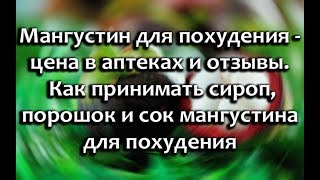 Мангустин для похудения - цена в аптеках и отзывы. Как принимать сироп, порошок и сок мангустина для похудения